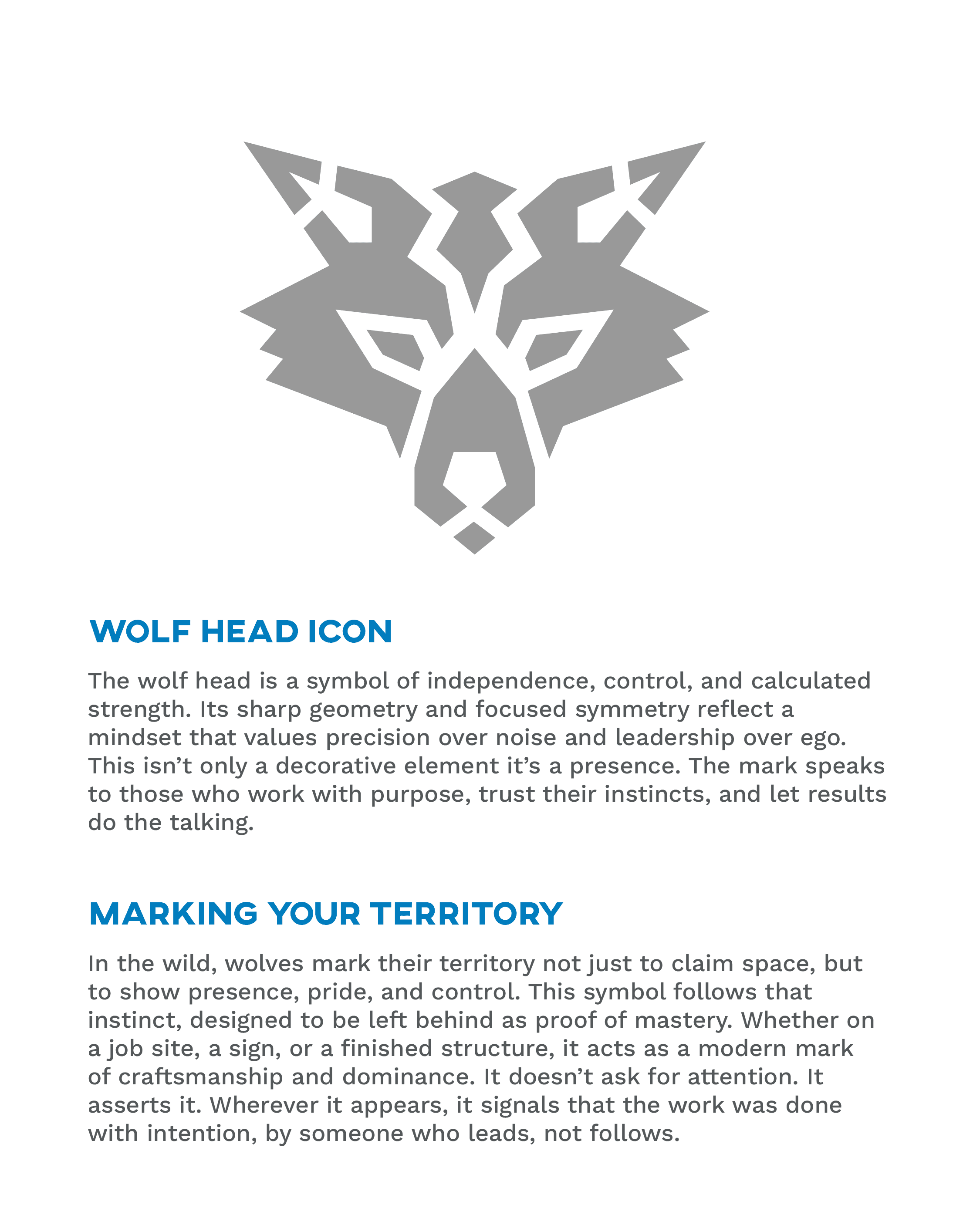 WOLF HEAD ICON

The wolf head is a symbol of independence, control, and calculated strength. Its sharp geometry and focused symmetry reflect a mindset that values precision over noise and leadership over ego. This isn’t only a decorative element it’s a presence. The mark speaks to those who work with purpose, trust their instincts, and let results do the talking.

MARKING YOUR TERRITORY

In the wild, wolves mark their territory not just to claim space, but to show presence, pride, and control. This symbol follows that instinct, designed to be left behind as proof of mastery. Whether on a job site, a sign, or a finished structure, it acts as a modern mark of craftsmanship and dominance. It doesn’t ask for attention. It asserts it. Wherever it appears, it signals that the work was done with intention, by someone who leads, not follows.